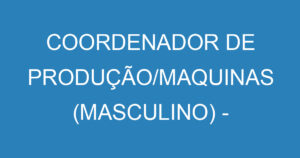 COORDENADOR DE PRODUÇÃO/MAQUINAS (MASCULINO) -